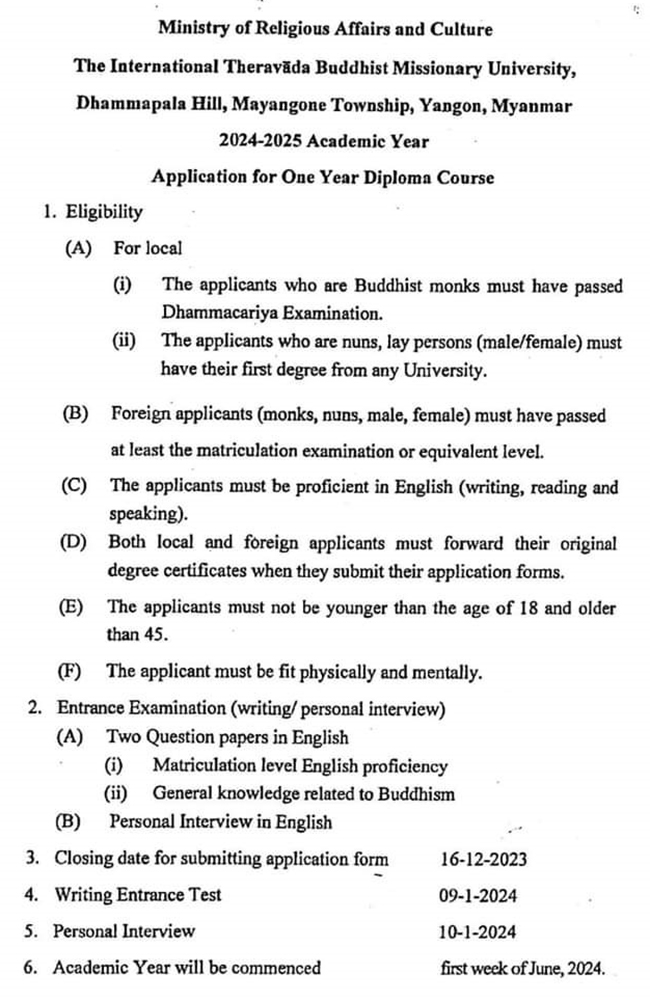 Ministry of Religious Affairs and Culture

The International Theravāda Buddhist Missionary University,

Dhammapala Hill, Mayangone Township, Yangon, Myanmar

2024-2025 Academic Year

Application for One Year Diploma Course

1. Eligibility

(A) For local

(i) The applicants who are Buddhist monks must have passed Dhammacariya Examination.

(ii) The applicants who are nuns, lay persons (male/female) must have their first degree from any University.

(B) Foreign applicants (monks, nuns, male, female) must have passed at least the matriculation examination or equivalent level.

(C) The applicants must be proficient in English (writing, reading and speaking).

(D) Both local and foreign applicants must forward their original degree certificates when they submit their application forms.

(E) The applicants must not be younger than the age of 18 and older than 45.

(F) The applicant must be fit physically and mentally.

2. Entrance Examination (writing/ personal interview)

(A) Two Question papers in English

(i) Matriculation level English proficiency

(ii) General knowledge related to Buddhism

(B) Personal Interview in English

3. Closing date for submitting application form 16-12-2023

4. Writing Entrance Test 09-1-2024

5. Personal Interview 10-1-2024

6. Academic Year will be commenced first week of June, 2024.